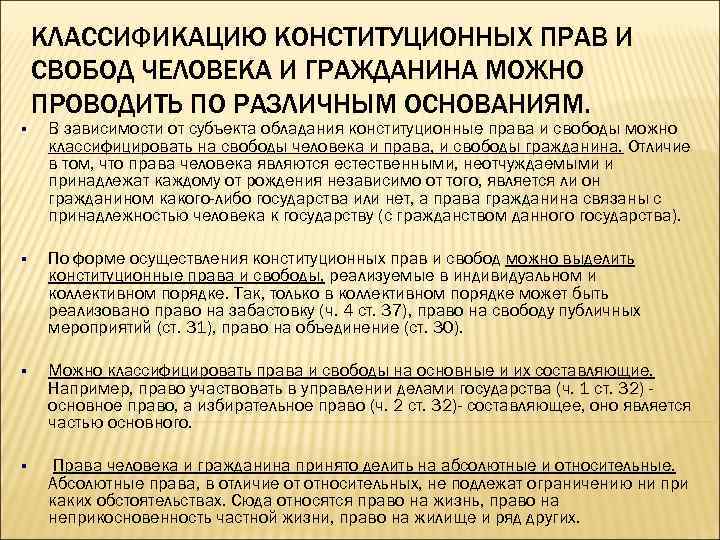 КЛАССИФИКАЦИЮ КОНСТИТУЦИОННЫХ ПРАВ И СВОБОД ЧЕЛОВЕКА И ГРАЖДАНИНА МОЖНО ПРОВОДИТЬ ПО РАЗЛИЧНЫМ ОСНОВАНИЯМ.

▪ В зависимости от субъекта обладания конституционные права и свободы можно классифицировать на свободы человека и права, и свободы гражданина. Отличие в том, что права человека являются естественными, неотчуждаемыми и принадлежат каждому от рождения независимо от того, является ли он гражданином какого-либо государства или нет, а права гражданина связаны с принадлежностью человека к государству (с гражданством данного государства).

▪ По форме осуществления конституционных прав и свобод можно выделить конституционные права и свободы, реализуемые в индивидуальном и коллективном порядке. Так, только в коллективном порядке может быть реализовано право на забастовку (ч. 4 ст. 37), право на свободу публичных мероприятий (ст. 31), право на объединение (ст. 30).

▪ Можно классифицировать права и свободы на основные и их составляющие. Например, право участвовать в управлении делами государства (ч. 1 ст. 32) - основное право, а избирательное право (ч. 2 ст. 32)- составляющее, оно является частью основного.

▪ Права человека и гражданина принято делить на абсолютные и относительные. Абсолютные права, в отличие от относительных, не подлежат ограничению ни при каких обстоятельствах. Сюда относятся право на жизнь, право на неприкосновенность частной жизни, право на жилище и ряд других.